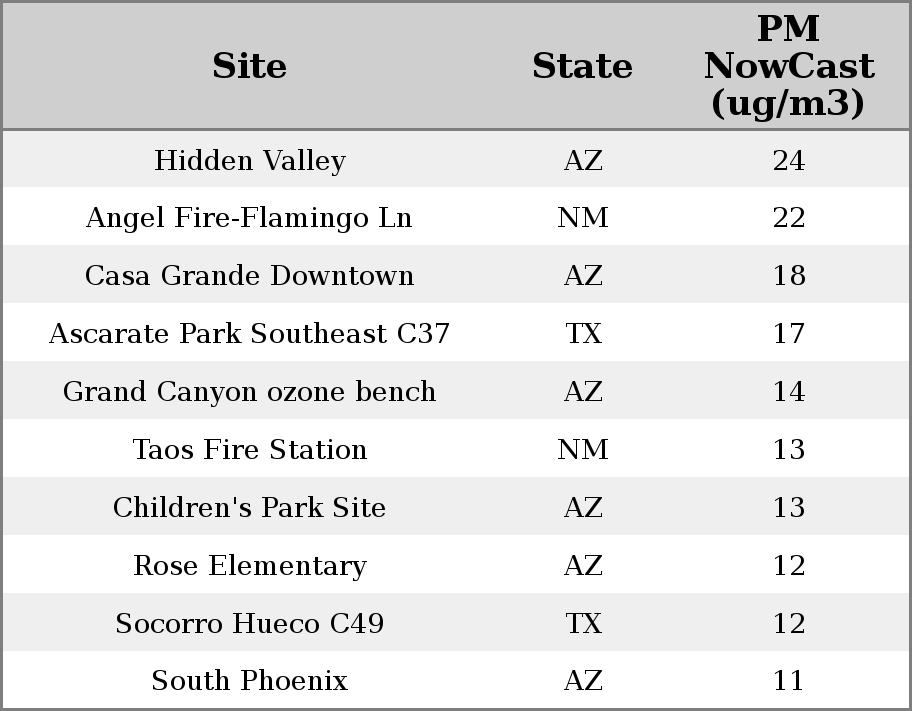 | Site | State | PM NowCast (ug/m3) |
|---|---|---|
| Hidden Valley | AZ | 24 |
| Angel Fire-Flamingo Ln | NM | 22 |
| Casa Grande Downtown | AZ | 18 |
| Ascarate Park Southeast C37 | TX | 17 |
| Grand Canyon ozone bench | AZ | 14 |
| Taos Fire Station | NM | 13 |
| Children's Park Site | AZ | 13 |
| Rose Elementary | AZ | 12 |
| Socorro Hueco C49 | TX | 12 |
| South Phoenix | AZ | 11 |